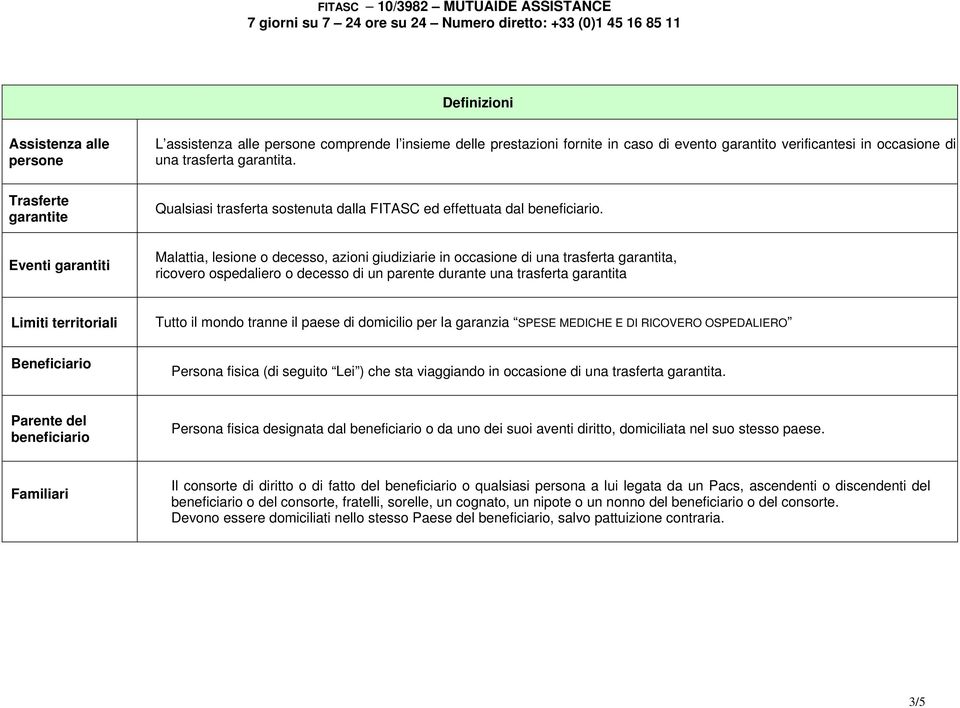 FITASC – 10/3982 – MUTUAIDE ASSISTANCE
7 giorni su 7 – 24 ore su 24 – Numero diretto: +33 (0)1 45 16 85 11

| Definizioni | |
|---|---|
| Assistenza alle persone | L'assistenza alle persone comprende l'insieme delle prestazioni fornite in caso di evento garantito verificantesi in occasione di una trasferta garantita. |
| Trasferte garantite | Qualsiasi trasferta sostenuta dalla FITASC ed effettuata dal beneficiario. |
| Eventi garantiti | Malattia, lesione o decesso, azioni giudiziarie in occasione di una trasferta garantita, ricovero ospedaliero o decesso di un parente durante una trasferta garantita |
| Limiti territoriali | Tutto il mondo tranne il paese di domicilio per la garanzia "SPESE MEDICHE E DI RICOVERO OSPEDALIERO" |
| Beneficiario | Persona fisica (di seguito "Lei") che sta viaggiando in occasione di una trasferta garantita. |
| Parente del beneficiario | Persona fisica designata dal beneficiario o da uno dei suoi aventi diritto, domiciliata nel suo stesso paese. |
| Familiari | Il consorte di diritto o di fatto del beneficiario o qualsiasi persona a lui legata da un Pacs, ascendenti o discendenti del beneficiario o del consorte, fratelli, sorelle, un cognato, un nipote o un nonno del beneficiario o del consorte. Devono essere domiciliati nello stesso Paese del beneficiario, salvo pattuizione contraria. |

3/5